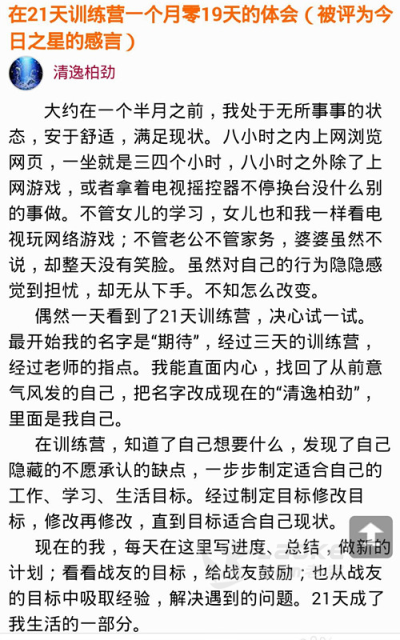 在21天训练营一个月零19天的体会（被评为今日之星的感言）

清逸柏劲

大约在一个半月之前，我处于无所事事的状态，安于舒适，满足现状。八小时之内上网浏览网页，一坐就是三四个小时，八小时之外除了上网游戏，或者拿着电视摇控器不停换台没什么别的事做。不管女儿的学习，女儿也和我一样看电视玩网络游戏；不管老公不管家务，婆婆虽然不说，却整天没有笑脸。虽然对自己的行为隐隐感觉到担忧，却无从下手。不知怎么改变。

偶然一天看到了21天训练营，决心试一试。最开始我的名字是“期待”，经过三天的训练营，经过老师的指点。我能直面内心，找回了从前意气风发的自己，把名字改成现在的“清逸柏劲”，里面是我自己。

在训练营，知道了自己想要什么，发现了自己隐藏的不愿承认的缺点，一步步制定适合自己的工作、学习、生活目标。经过制定目标修改目标，修改再修改，直到目标适合自己现状。

现在的我，每天在这里写进度、总结，做新的计划；看看战友的目标，给战友鼓励；也从战友的目标中吸取经验，解决遇到的问题。21天成了我生活的一部分。